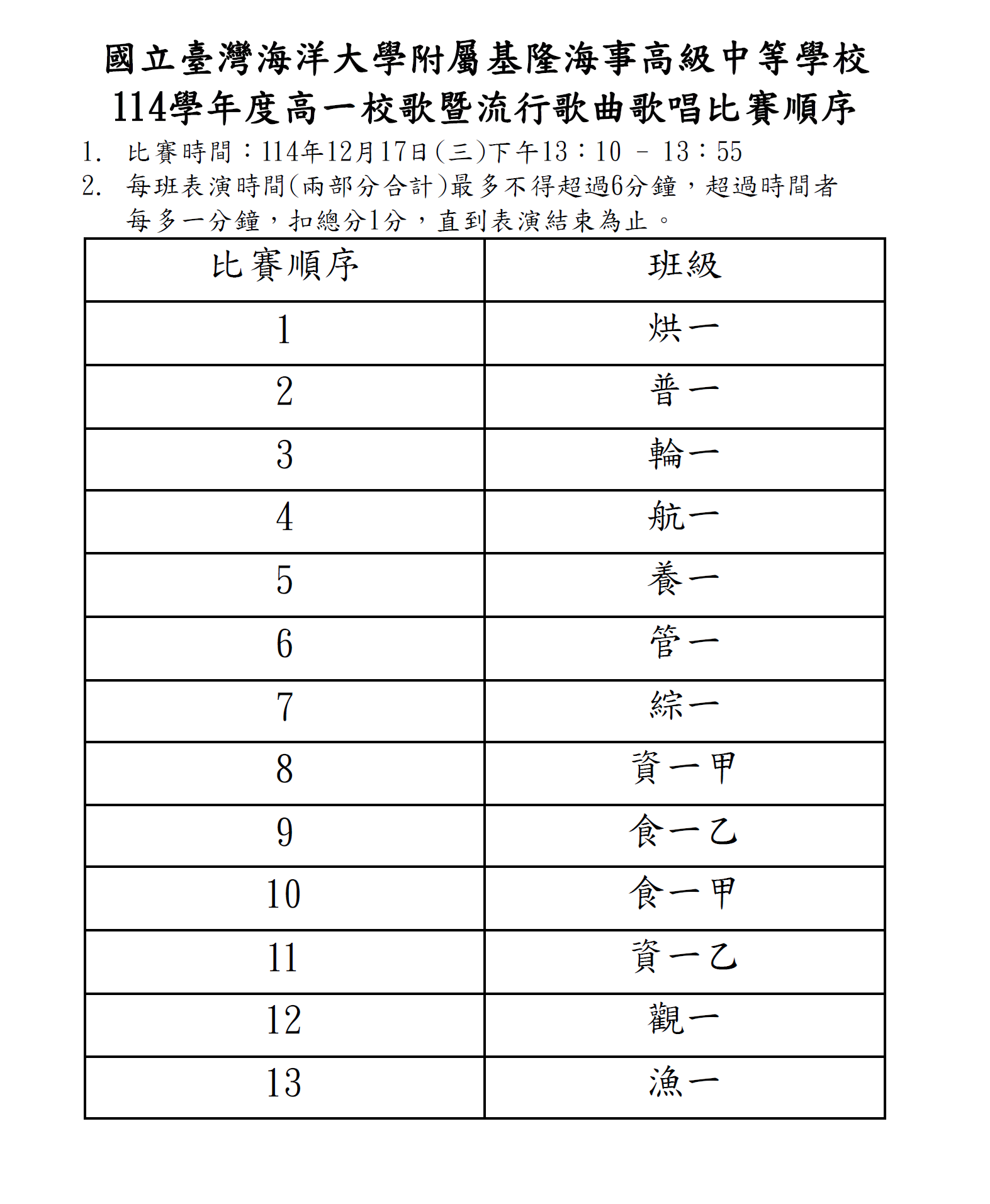 國立臺灣海洋大學附屬基隆海事高級中等學校
114學年度高一校歌暨流行歌曲歌唱比賽順序

1. 比賽時間：114年12月17日(三)下午13：10 － 13：55
2. 每班表演時間(兩部分合計)最多不得超過6分鐘，超過時間者每多一分鐘，扣總分1分，直到表演結束為止。

| 比賽順序 | 班級 |
|---|---|
| 1 | 烘一 |
| 2 | 普一 |
| 3 | 輪一 |
| 4 | 航一 |
| 5 | 養一 |
| 6 | 管一 |
| 7 | 綜一 |
| 8 | 資一甲 |
| 9 | 食一乙 |
| 10 | 食一甲 |
| 11 | 資一乙 |
| 12 | 觀一 |
| 13 | 漁一 |